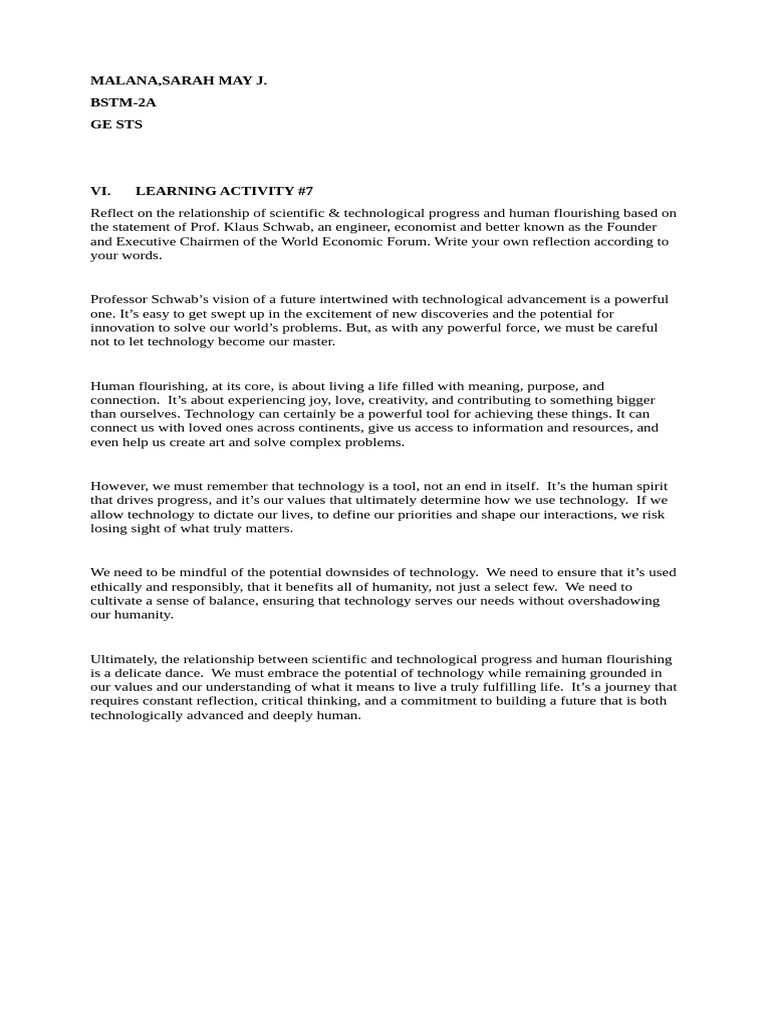 MALANA,SARAH MAY J.

BSTM-2A

GE STS

VI. LEARNING ACTIVITY #7

Reflect on the relationship of scientific & technological progress and human flourishing based on the statement of Prof. Klaus Schwab, an engineer, economist and better known as the Founder and Executive Chairmen of the World Economic Forum. Write your own reflection according to your words.

Professor Schwab's vision of a future intertwined with technological advancement is a powerful one. It's easy to get swept up in the excitement of new discoveries and the potential for innovation to solve our world's problems. But, as with any powerful force, we must be careful not to let technology become our master.

Human flourishing, at its core, is about living a life filled with meaning, purpose, and connection. It's about experiencing joy, love, creativity, and contributing to something bigger than ourselves. Technology can certainly be a powerful tool for achieving these things. It can connect us with loved ones across continents, give us access to information and resources, and even help us create art and solve complex problems.

However, we must remember that technology is a tool, not an end in itself. It's the human spirit that drives progress, and it's our values that ultimately determine how we use technology. If we allow technology to dictate our lives, to define our priorities and shape our interactions, we risk losing sight of what truly matters.

We need to be mindful of the potential downsides of technology. We need to ensure that it's used ethically and responsibly, that it benefits all of humanity, not just a select few. We need to cultivate a sense of balance, ensuring that technology serves our needs without overshadowing our humanity.

Ultimately, the relationship between scientific and technological progress and human flourishing is a delicate dance. We must embrace the potential of technology while remaining grounded in our values and our understanding of what it means to live a truly fulfilling life. It's a journey that requires constant reflection, critical thinking, and a commitment to building a future that is both technologically advanced and deeply human.